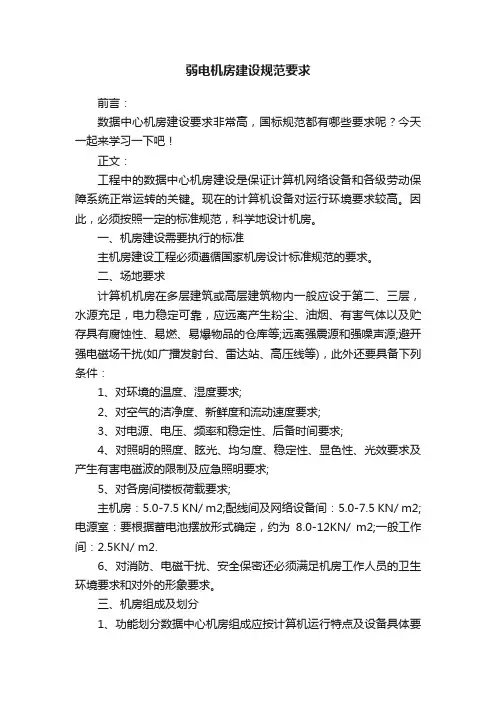 弱电机房建设规范要求

前言：

数据中心机房建设要求非常高，国标规范都有哪些要求呢？今天一起来学习一下吧！

正文：

工程中的数据中心机房建设是保证计算机网络设备和各级劳动保障系统正常运转的关键。现在的计算机设备对运行环境要求较高。因此，必须按照一定的标准规范，科学地设计机房。

一、机房建设需要执行的标准

主机房建设工程必须遵循国家机房设计标准规范的要求。

二、场地要求

计算机机房在多层建筑或高层建筑物内一般应设于第二、三层，水源充足，电力稳定可靠，应远离产生粉尘、油烟、有害气体以及贮存具有腐蚀性、易燃、易爆物品的仓库等;远离强震源和强噪声源;避开强电磁场干扰(如广播发射台、雷达站、高压线等)，此外还要具备下列条件：

1、对环境的温度、湿度要求;

2、对空气的洁净度、新鲜度和流动速度要求;

3、对电源、电压、频率和稳定性、后备时间要求;

4、对照明的照度、眩光、均匀度、稳定性、显色性、光效要求及产生有害电磁波的限制及应急照明要求;

5、对各房间楼板荷载要求;

主机房：5.0-7.5 KN/ m2;配线间及网络设备间：5.0-7.5 KN/ m2;电源室：要根据蓄电池摆放形式确定，约为 8.0-12KN/ m2;一般工作间：2.5KN/ m2.

6、对消防、电磁干扰、安全保密还必须满足机房工作人员的卫生环境要求和对外的形象要求。

三、机房组成及划分

1、功能划分数据中心机房组成应按计算机运行特点及设备具体要